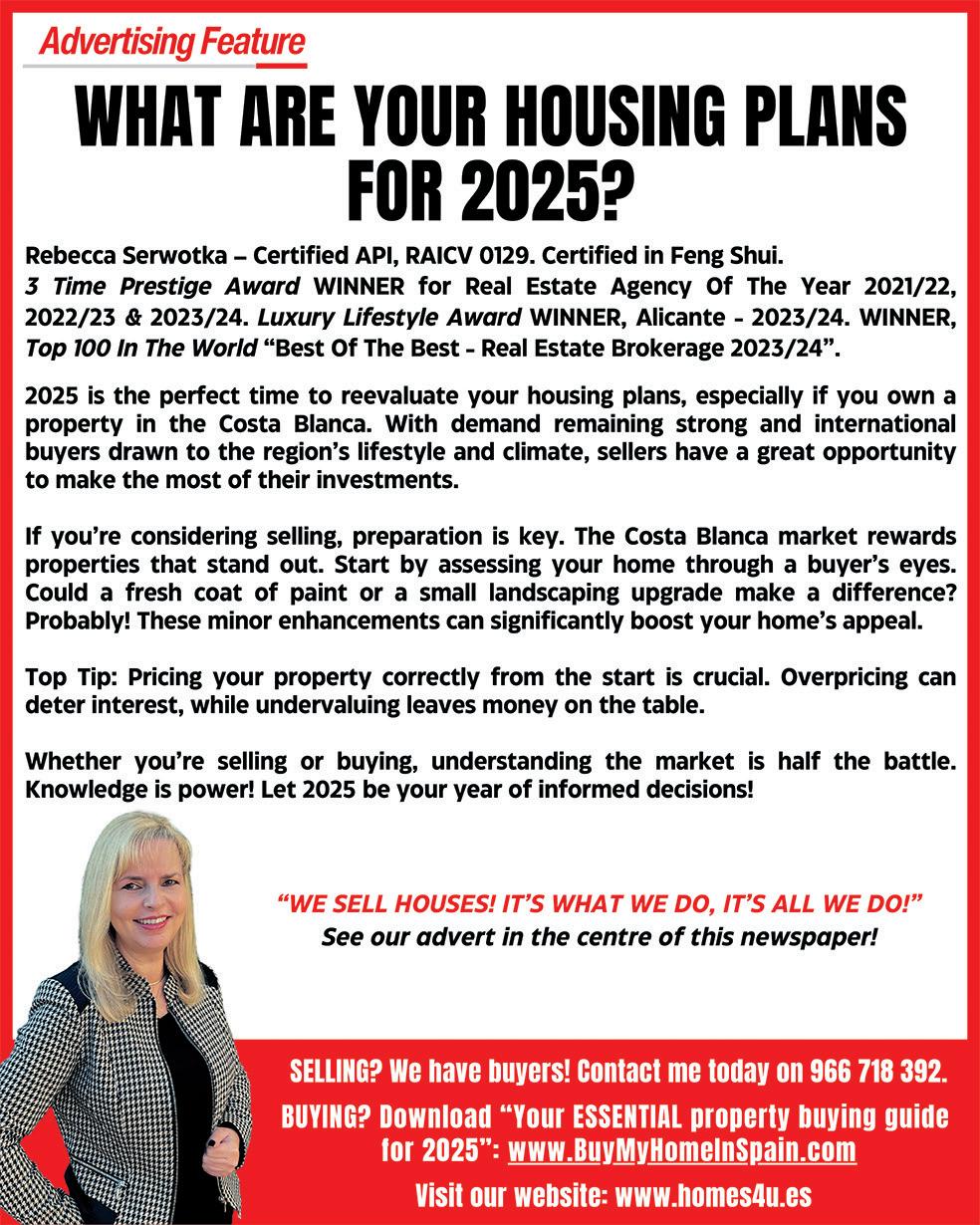 Advertising Feature

WHAT ARE YOUR HOUSING PLANS FOR 2025?

Rebecca Serwotka – Certified API, RAICV 0129. Certified in Feng Shui. 3 Time Prestige Award WINNER for Real Estate Agency Of The Year 2021/22, 2022/23 & 2023/24. Luxury Lifestyle Award WINNER, Alicante - 2023/24. WINNER, Top 100 In The World "Best Of The Best - Real Estate Brokerage 2023/24".

2025 is the perfect time to reevaluate your housing plans, especially if you own a property in the Costa Blanca. With demand remaining strong and international buyers drawn to the region's lifestyle and climate, sellers have a great opportunity to make the most of their investments.

If you're considering selling, preparation is key. The Costa Blanca market rewards properties that stand out. Start by assessing your home through a buyer's eyes. Could a fresh coat of paint or a small landscaping upgrade make a difference? Probably! These minor enhancements can significantly boost your home's appeal.

Top Tip: Pricing your property correctly from the start is crucial. Overpricing can deter interest, while undervaluing leaves money on the table.

Whether you're selling or buying, understanding the market is half the battle. Knowledge is power! Let 2025 be your year of informed decisions!

"WE SELL HOUSES! IT'S WHAT WE DO, IT'S ALL WE DO!"
See our advert in the centre of this newspaper!

SELLING? We have buyers! Contact me today on 966 718 392.

BUYING? Download "Your ESSENTIAL property buying guide for 2025": www.BuyMyHomeInSpain.com

Visit our website: www.homes4u.es